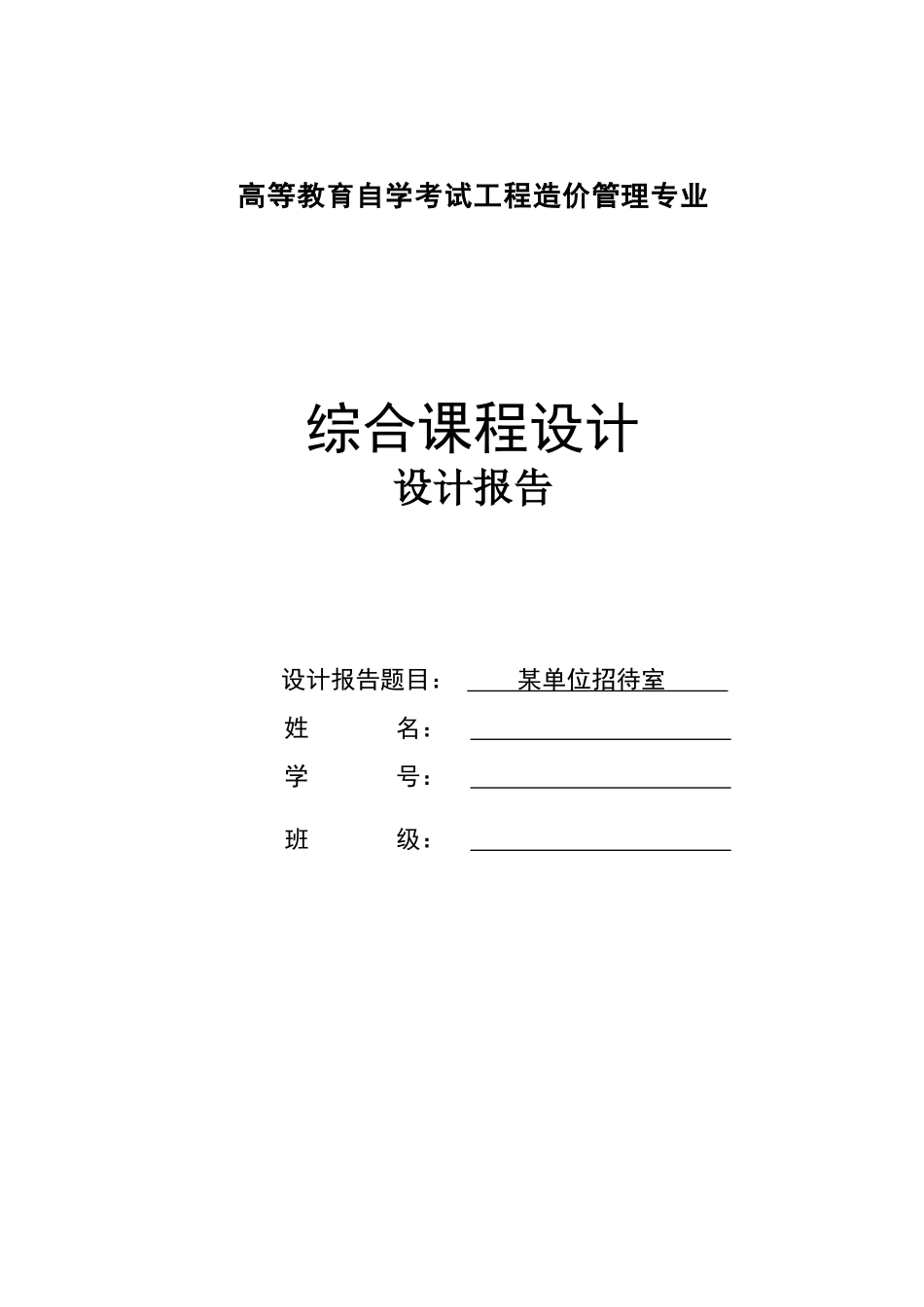 高等教育自学考试工程造价管理专业

综合课程设计
设计报告

设计报告题目： 某单位招待室

姓　　名：

学　　号：

班　　级：